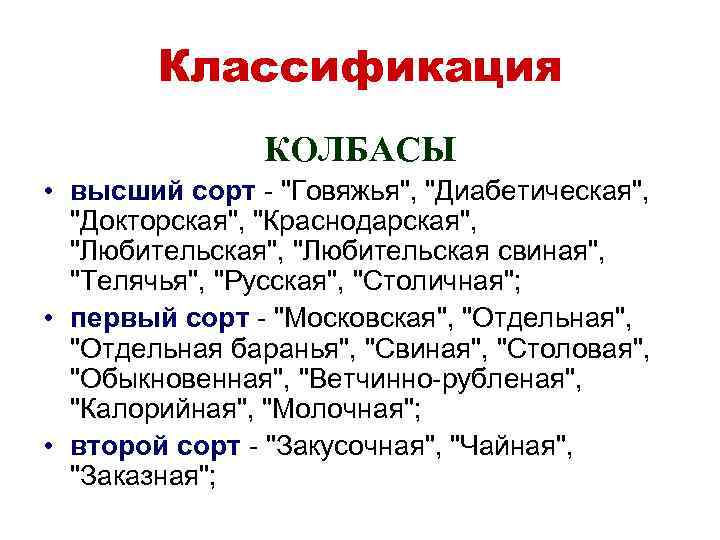 Классификация

КОЛБАСЫ

• высший сорт - "Говяжья", "Диабетическая", "Докторская", "Краснодарская", "Любительская", "Любительская свиная", "Телячья", "Русская", "Столичная";
• первый сорт - "Московская", "Отдельная", "Отдельная баранья", "Свиная", "Столовая", "Обыкновенная", "Ветчинно-рубленая", "Калорийная", "Молочная";
• второй сорт - "Закусочная", "Чайная", "Заказная";